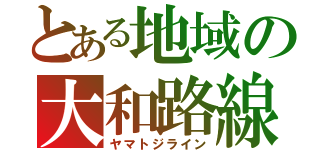 とある地域の
大和路線
ヤマトジライン